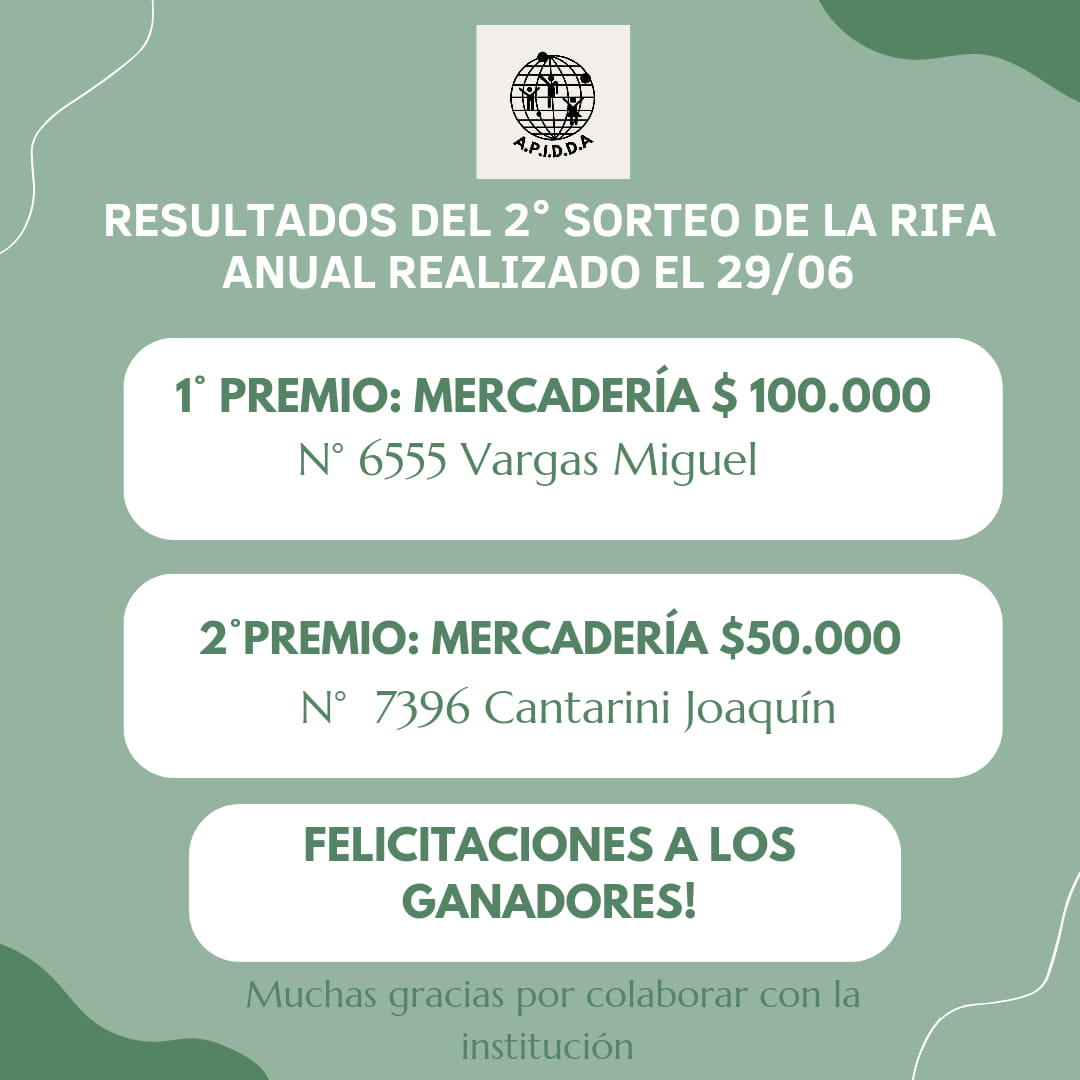 A.P.I.D.D.A

RESULTADOS DEL 2° SORTEO DE LA RIFA ANUAL REALIZADO EL 29/06

1° PREMIO: MERCADERÍA $ 100.000
N° 6555 Vargas Miguel

2°PREMIO: MERCADERÍA $50.000
N° 7396 Cantarini Joaquín

FELICITACIONES A LOS GANADORES!

Muchas gracias por colaborar con la institución